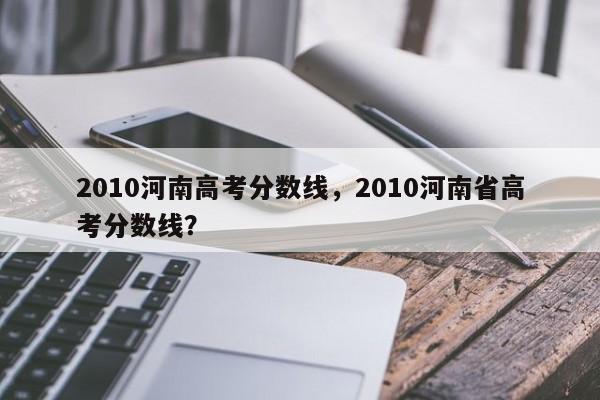 2010河南高考分数线，2010河南省高考分数线?